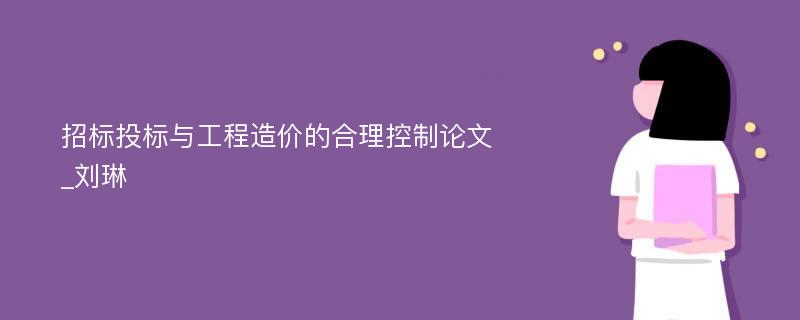 招标投标与工程造价的合理控制论文_刘琳